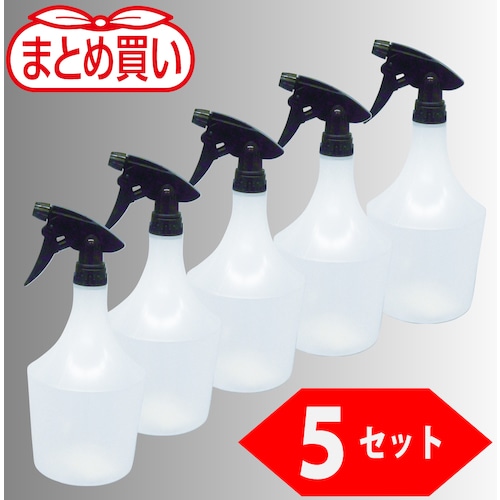 まとめ買い

5セット